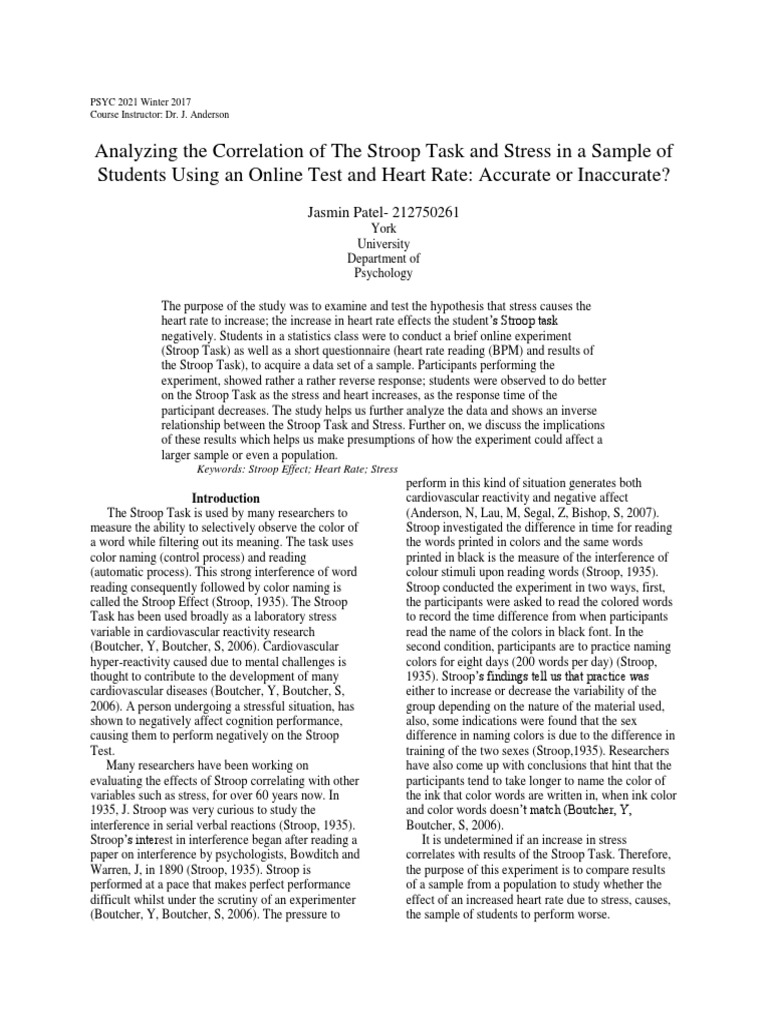 PSYC 2021 Winter 2017
Course Instructor: Dr. J. Anderson

Analyzing the Correlation of The Stroop Task and Stress in a Sample of Students Using an Online Test and Heart Rate: Accurate or Inaccurate?

Jasmin Patel- 212750261
York
University
Department of
Psychology

The purpose of the study was to examine and test the hypothesis that stress causes the heart rate to increase; the increase in heart rate effects the student's Stroop task negatively. Students in a statistics class were to conduct a brief online experiment (Stroop Task) as well as a short questionnaire (heart rate reading (BPM) and results of the Stroop Task), to acquire a data set of a sample. Participants performing the experiment, showed rather a rather reverse response; students were observed to do better on the Stroop Task as the stress and heart increases, as the response time of the participant decreases. The study helps us further analyze the data and shows an inverse relationship between the Stroop Task and Stress. Further on, we discuss the implications of these results which helps us make presumptions of how the experiment could affect a larger sample or even a population.
Keywords: Stroop Effect; Heart Rate; Stress

Introduction
The Stroop Task is used by many researchers to measure the ability to selectively observe the color of a word while filtering out its meaning. The task uses color naming (control process) and reading (automatic process). This strong interference of word reading consequently followed by color naming is called the Stroop Effect (Stroop, 1935). The Stroop Task has been used broadly as a laboratory stress variable in cardiovascular reactivity research (Boutcher, Y, Boutcher, S, 2006). Cardiovascular hyper-reactivity caused due to mental challenges is thought to contribute to the development of many cardiovascular diseases (Boutcher, Y, Boutcher, S, 2006). A person undergoing a stressful situation, has shown to negatively affect cognition performance, causing them to perform negatively on the Stroop Test.
Many researchers have been working on evaluating the effects of Stroop correlating with other variables such as stress, for over 60 years now. In 1935, J. Stroop was very curious to study the interference in serial verbal reactions (Stroop, 1935). Stroop's interest in interference began after reading a paper on interference by psychologists, Bowditch and Warren, J, in 1890 (Stroop, 1935). Stroop is performed at a pace that makes perfect performance difficult whilst under the scrutiny of an experimenter (Boutcher, Y, Boutcher, S, 2006). The pressure to perform in this kind of situation generates both cardiovascular reactivity and negative affect (Anderson, N, Lau, M, Segal, Z, Bishop, S, 2007). Stroop investigated the difference in time for reading the words printed in colors and the same words printed in black is the measure of the interference of colour stimuli upon reading words (Stroop, 1935). Stroop conducted the experiment in two ways, first, the participants were asked to read the colored words to record the time difference from when participants read the name of the colors in black font. In the second condition, participants are to practice naming colors for eight days (200 words per day) (Stroop, 1935). Stroop's findings tell us that practice was either to increase or decrease the variability of the group depending on the nature of the material used, also, some indications were found that the sex difference in naming colors is due to the difference in training of the two sexes (Stroop,1935). Researchers have also come up with conclusions that hint that the participants tend to take longer to name the color of the ink that color words are written in, when ink color and color words doesn't match (Boutcher, Y, Boutcher, S, 2006).
It is undetermined if an increase in stress correlates with results of the Stroop Task. Therefore, the purpose of this experiment is to compare results of a sample from a population to study whether the effect of an increased heart rate due to stress, causes, the sample of students to perform worse.